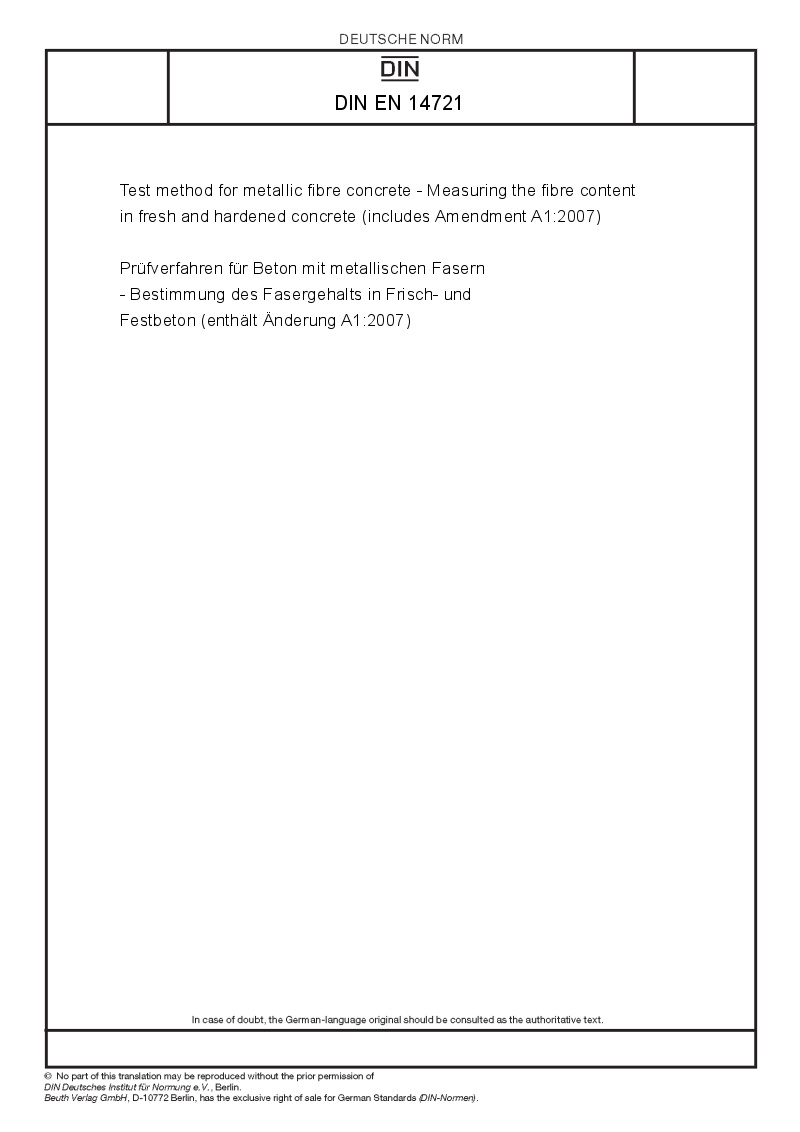 DEUTSCHE NORM

DIN

DIN EN 14721

Test method for metallic fibre concrete - Measuring the fibre content in fresh and hardened concrete (includes Amendment A1:2007)

Prüfverfahren für Beton mit metallischen Fasern - Bestimmung des Fasergehalts in Frisch- und Festbeton (enthält Änderung A1:2007)

In case of doubt, the German-language original should be consulted as the authoritative text.

© No part of this translation may be reproduced without the prior permission of DIN Deutsches Institut für Normung e.V., Berlin.
Beuth Verlag GmbH, D-10772 Berlin, has the exclusive right of sale for German Standards (DIN-Normen).